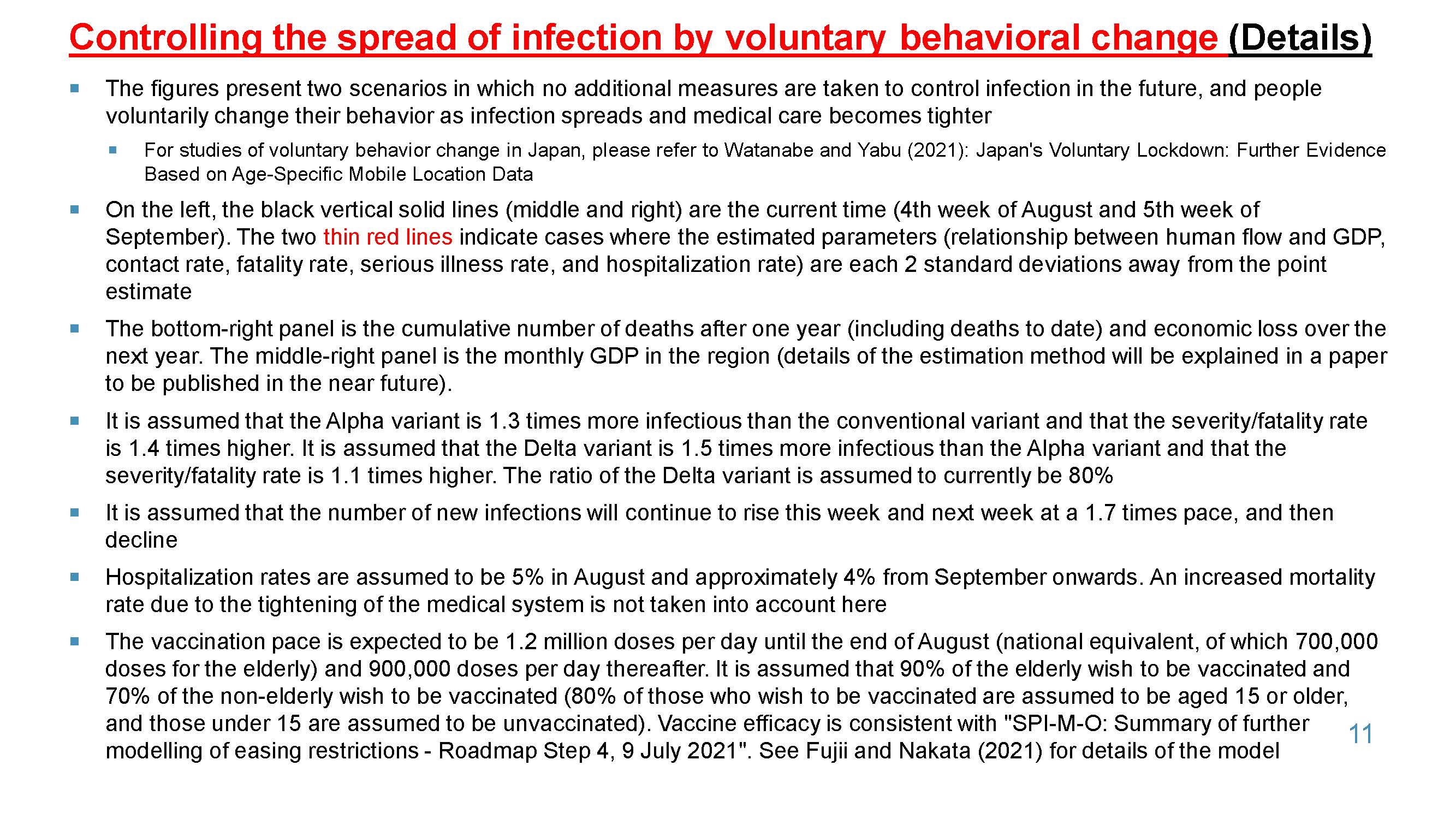 Controlling the spread of infection by voluntary behavioral change (Details)

▪ The figures present two scenarios in which no additional measures are taken to control infection in the future, and people voluntarily change their behavior as infection spreads and medical care becomes tighter

▪ For studies of voluntary behavior change in Japan, please refer to Watanabe and Yabu (2021): Japan's Voluntary Lockdown: Further Evidence Based on Age-Specific Mobile Location Data

▪ On the left, the black vertical solid lines (middle and right) are the current time (4th week of August and 5th week of September). The two thin red lines indicate cases where the estimated parameters (relationship between human flow and GDP, contact rate, fatality rate, serious illness rate, and hospitalization rate) are each 2 standard deviations away from the point estimate

▪ The bottom-right panel is the cumulative number of deaths after one year (including deaths to date) and economic loss over the next year. The middle-right panel is the monthly GDP in the region (details of the estimation method will be explained in a paper to be published in the near future).

▪ It is assumed that the Alpha variant is 1.3 times more infectious than the conventional variant and that the severity/fatality rate is 1.4 times higher. It is assumed that the Delta variant is 1.5 times more infectious than the Alpha variant and that the severity/fatality rate is 1.1 times higher. The ratio of the Delta variant is assumed to currently be 80%

▪ It is assumed that the number of new infections will continue to rise this week and next week at a 1.7 times pace, and then decline

▪ Hospitalization rates are assumed to be 5% in August and approximately 4% from September onwards. An increased mortality rate due to the tightening of the medical system is not taken into account here

▪ The vaccination pace is expected to be 1.2 million doses per day until the end of August (national equivalent, of which 700,000 doses for the elderly) and 900,000 doses per day thereafter. It is assumed that 90% of the elderly wish to be vaccinated and 70% of the non-elderly wish to be vaccinated (80% of those who wish to be vaccinated are assumed to be aged 15 or older, and those under 15 are assumed to be unvaccinated). Vaccine efficacy is consistent with "SPI-M-O: Summary of further modelling of easing restrictions - Roadmap Step 4, 9 July 2021". See Fujii and Nakata (2021) for details of the model

11